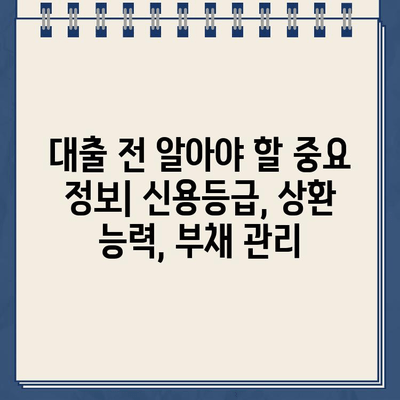 대출 전 알아야 할 중요 정보| 신용등급, 상환 능력, 부채 관리